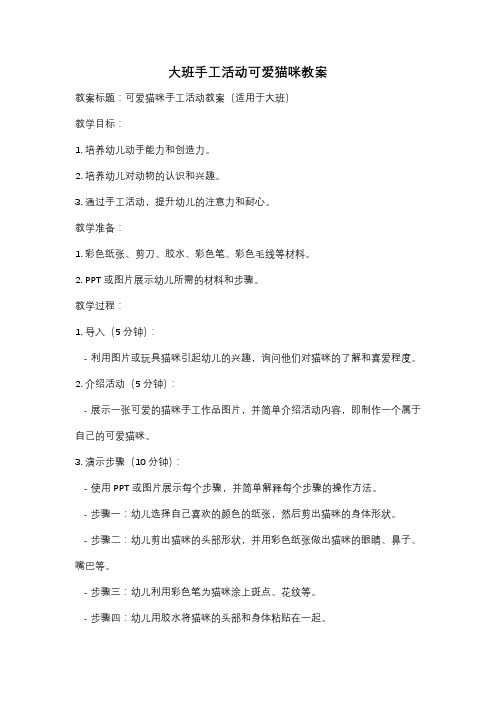 大班手工活动可爱猫咪教案

教案标题：可爱猫咪手工活动教案（适用于大班）

教学目标：

1. 培养幼儿动手能力和创造力。

2. 培养幼儿对动物的认识和兴趣。

3. 通过手工活动，提升幼儿的注意力和耐心。

教学准备：

1. 彩色纸张、剪刀、胶水、彩色笔、彩色毛线等材料。

2. PPT 或图片展示幼儿所需的材料和步骤。

教学过程：

1. 导入（5 分钟）：

- 利用图片或玩具猫咪引起幼儿的兴趣，询问他们对猫咪的了解和喜爱程度。

2. 介绍活动（5 分钟）：

- 展示一张可爱的猫咪手工作品图片，并简单介绍活动内容，即制作一个属于自己的可爱猫咪。

3. 演示步骤（10 分钟）：

- 使用 PPT 或图片展示每个步骤，并简单解释每个步骤的操作方法。

- 步骤一：幼儿选择自己喜欢的颜色的纸张，然后剪出猫咪的身体形状。

- 步骤二：幼儿剪出猫咪的头部形状，并用彩色纸张做出猫咪的眼睛、鼻子、嘴巴等。

- 步骤三：幼儿利用彩色笔为猫咪涂上斑点、花纹等。

- 步骤四：幼儿用胶水将猫咪的头部和身体粘贴在一起。